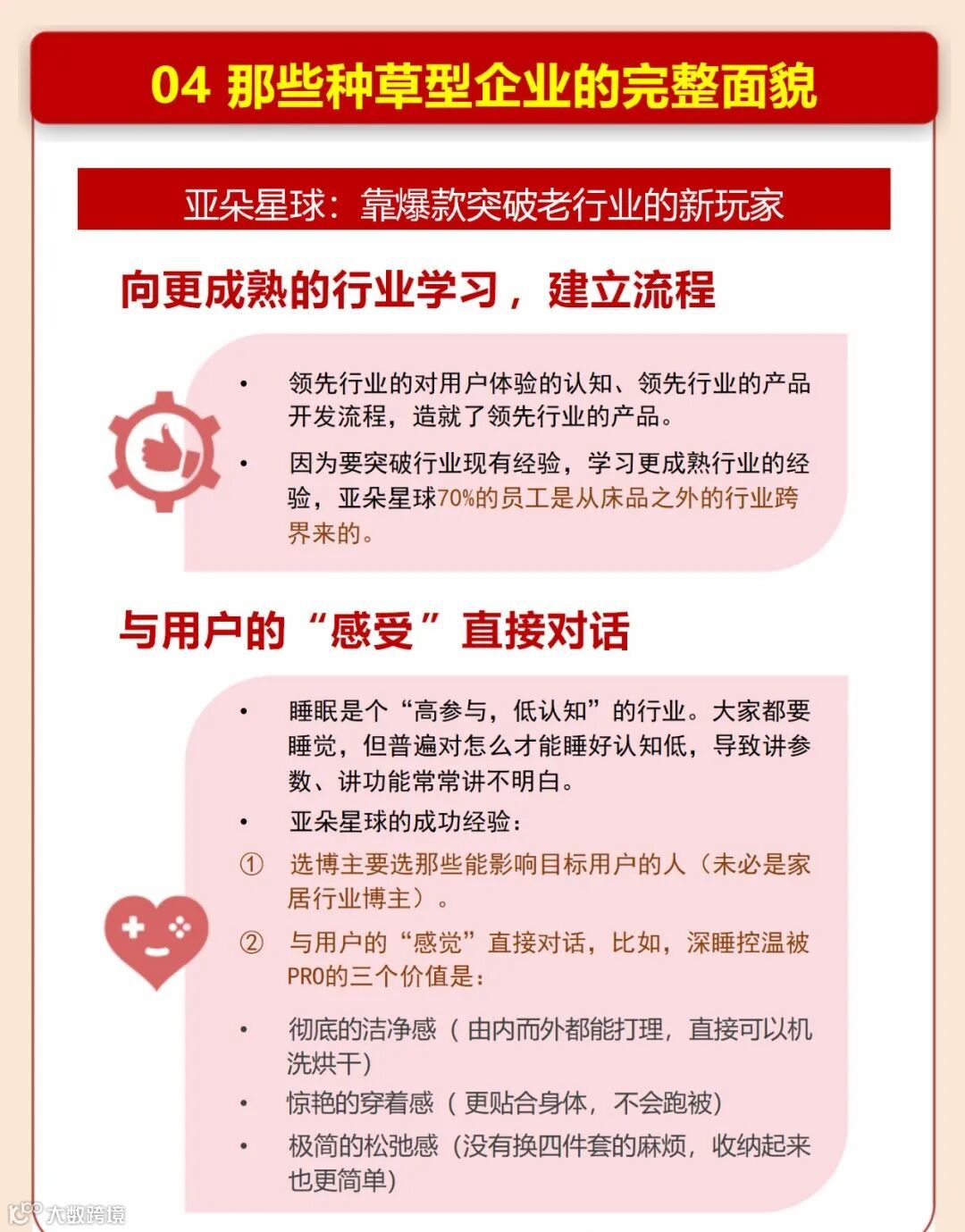 04 那些种草型企业的完整面貌

亚朵星球：靠爆款突破老行业的新玩家

向更成熟的行业学习，建立流程

• 领先行业的对用户体验的认知、领先行业的产品开发流程，造就了领先行业的产品。

• 因为要突破行业现有经验，学习更成熟行业的经验，亚朵星球70%的员工是从床品之外的行业跨界来的。

与用户的“感受”直接对话

• 睡眠是个“高参与，低认知”的行业。大家都要睡觉，但普遍对怎么才能睡好认知低，导致讲参数、讲功能常常讲不明白。

• 亚朵星球的成功经验：

① 选博主要选那些能影响目标用户的人（未必是家居行业博主）。

② 与用户的“感觉”直接对话，比如，深睡控温被PRO的三个价值是：

• 彻底的洁净感（由内而外都能打理，直接可以机洗烘干）

• 惊艳的穿着感（更贴合身体，不会跑被）

• 极简的松弛感（没有换四件套的麻烦，收纳起来也更简单）

大数跨境